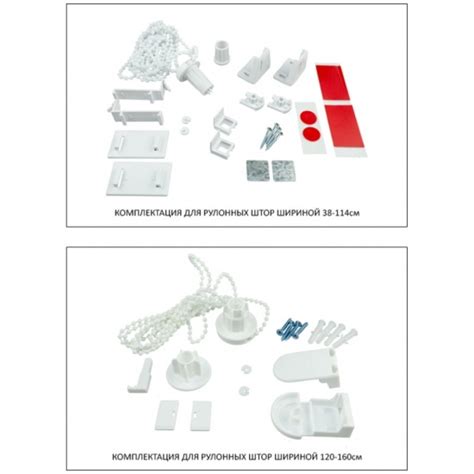 КОМПЛЕКТАЦИЯ ДЛЯ РУЛОННЫХ ШТОР ШИРИНОЙ 38-114см

КОМПЛЕКТАЦИЯ ДЛЯ РУЛОННЫХ ШТОР ШИРИНОЙ 120-160см